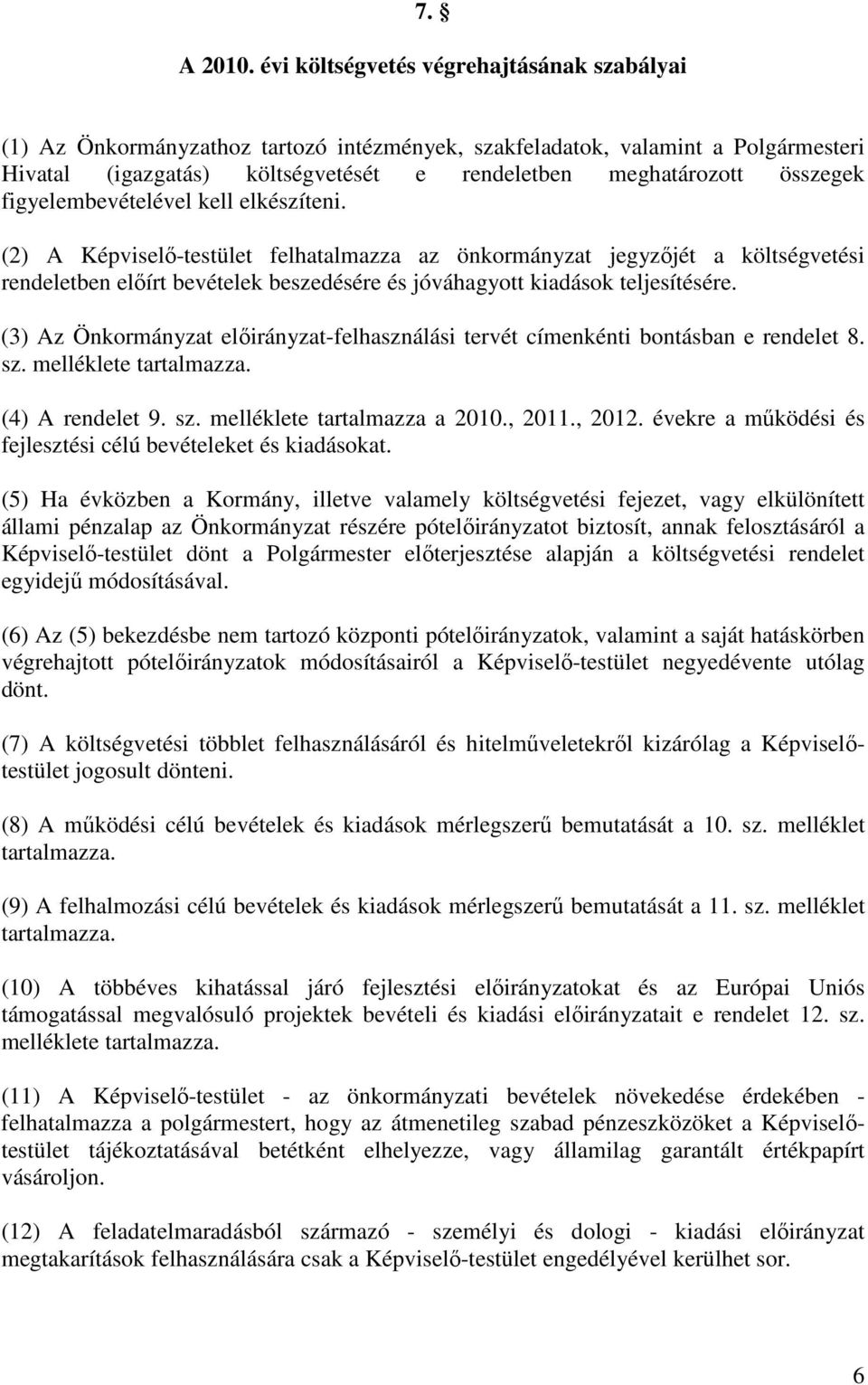 7. §

A 2010. évi költségvetés végrehajtásának szabályai

(1) Az Önkormányzathoz tartozó intézmények, szakfeladatok, valamint a Polgármesteri Hivatal (igazgatás) költségvetését e rendeletben meghatározott összegek figyelembevételével kell elkészíteni.

(2) A Képviselő-testület felhatalmazza az önkormányzat jegyzőjét a költségvetési rendeletben előírt bevételek beszedésére és jóváhagyott kiadások teljesítésére.

(3) Az Önkormányzat előirányzat-felhasználási tervét címenkénti bontásban e rendelet 8. sz. melléklete tartalmazza.

(4) A rendelet 9. sz. melléklete tartalmazza a 2010., 2011., 2012. évekre a működési és fejlesztési célú bevételeket és kiadásokat.

(5) Ha évközben a Kormány, illetve valamely költségvetési fejezet, vagy elkülönített állami pénzalap az Önkormányzat részére pótelőirányzatot biztosít, annak felosztásáról a Képviselő-testület dönt a Polgármester előterjesztése alapján a költségvetési rendelet egyidejű módosításával.

(6) Az (5) bekezdésbe nem tartozó központi pótelőirányzatok, valamint a saját hatáskörben végrehajtott pótelőirányzatok módosításairól a Képviselő-testület negyedévente utólag dönt.

(7) A költségvetési többlet felhasználásáról és hitelműveletekről kizárólag a Képviselő-testület jogosult dönteni.

(8) A működési célú bevételek és kiadások mérlegszerű bemutatását a 10. sz. melléklet tartalmazza.

(9) A felhalmozási célú bevételek és kiadások mérlegszerű bemutatását a 11. sz. melléklet tartalmazza.

(10) A többéves kihatással járó fejlesztési előirányzatokat és az Európai Uniós támogatással megvalósuló projektek bevételi és kiadási előirányzatait e rendelet 12. sz. melléklete tartalmazza.

(11) A Képviselő-testület - az önkormányzati bevételek növekedése érdekében - felhatalmazza a polgármestert, hogy az átmenetileg szabad pénzeszközöket a Képviselő-testület tájékoztatásával betétként elhelyezze, vagy államilag garantált értékpapírt vásároljon.

(12) A feladatelmaradásból származó - személyi és dologi - kiadási előirányzat megtakarítások felhasználására csak a Képviselő-testület engedélyével kerülhet sor.

6